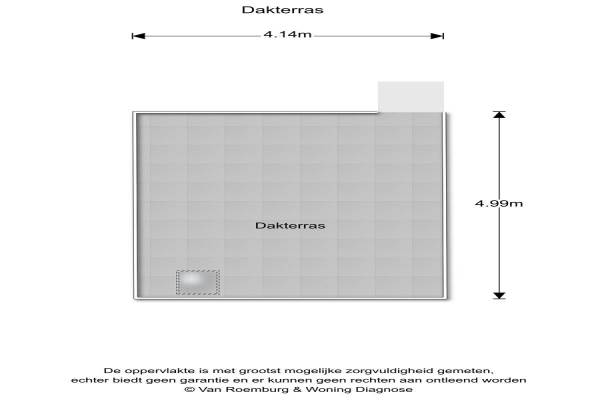 Dakterras

4.14m

4.99m

Dakterras

De oppervlakte is met grootst mogelijke zorgvuldigheid gemeten, echter biedt geen garantie en er kunnen geen rechten aan ontleend worden
© Van Roemburg & Woning Diagnose